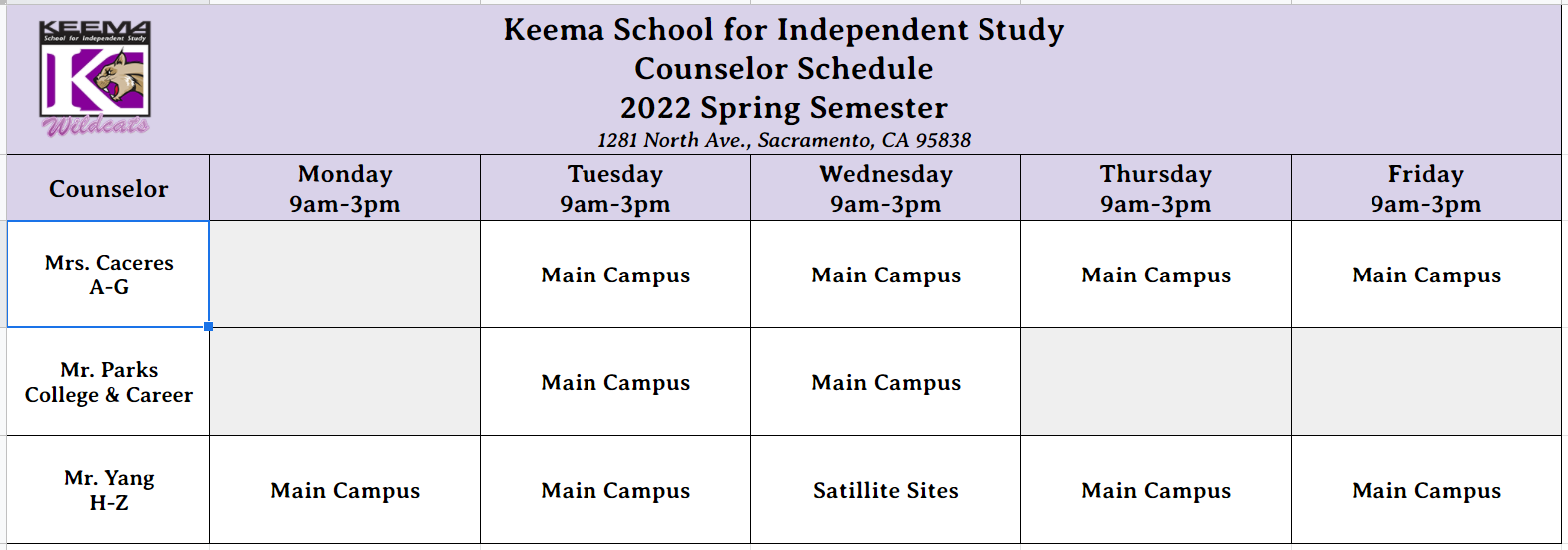 KEEMA
School for Independent Study
Wildcats

Keema School for Independent Study
Counselor Schedule
2022 Spring Semester
1281 North Ave., Sacramento, CA 95838

| Counselor | Monday 9am-3pm | Tuesday 9am-3pm | Wednesday 9am-3pm | Thursday 9am-3pm | Friday 9am-3pm |
|---|---|---|---|---|---|
| Mrs. Caceres A-G | | Main Campus | Main Campus | Main Campus | Main Campus |
| Mr. Parks College & Career | | Main Campus | Main Campus | | |
| Mr. Yang H-Z | Main Campus | Main Campus | Satillite Sites | Main Campus | Main Campus |